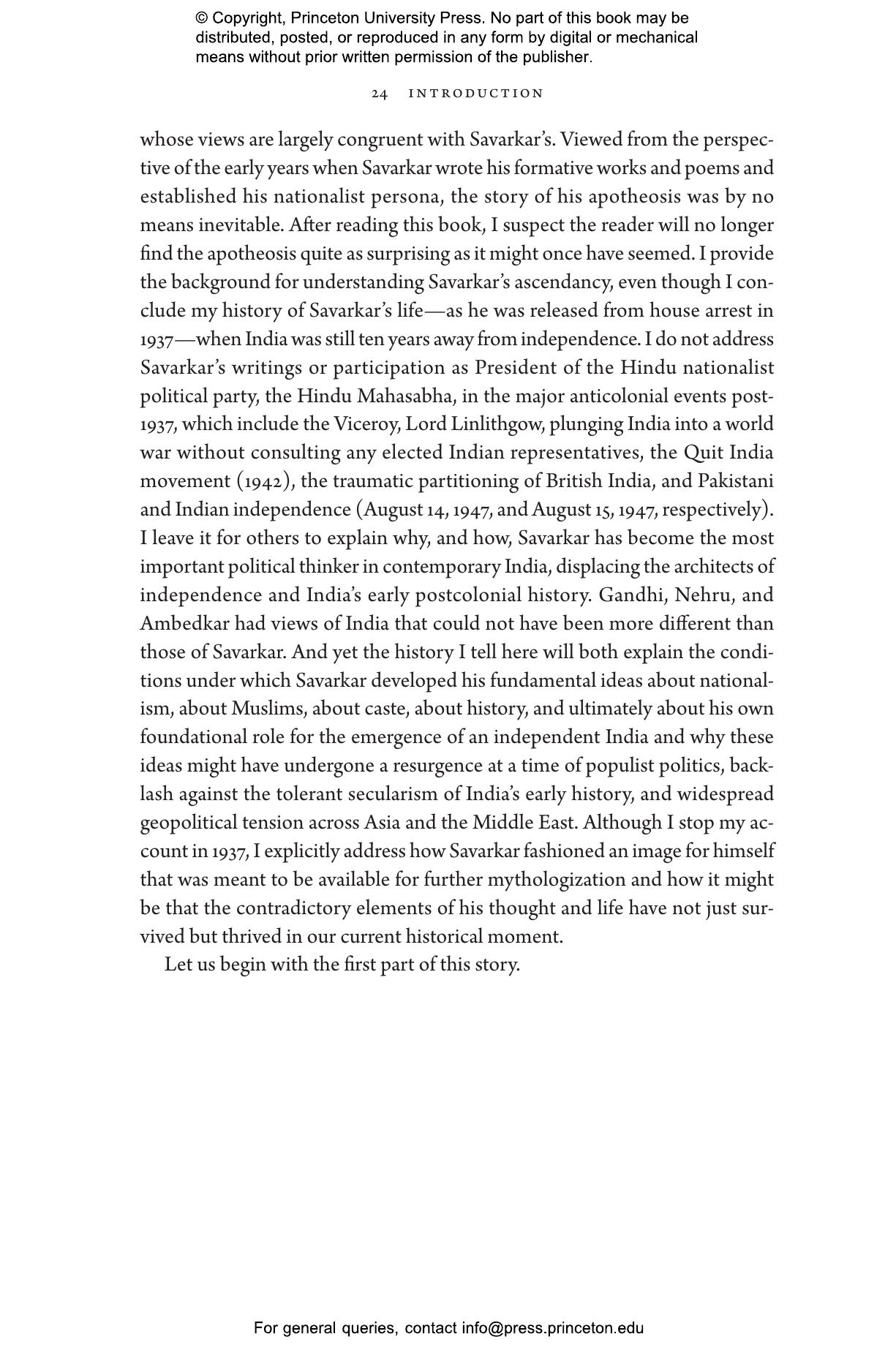 © Copyright, Princeton University Press. No part of this book may be distributed, posted, or reproduced in any form by digital or mechanical means without prior written permission of the publisher.

24 INTRODUCTION

whose views are largely congruent with Savarkar's. Viewed from the perspective of the early years when Savarkar wrote his formative works and poems and established his nationalist persona, the story of his apotheosis was by no means inevitable. After reading this book, I suspect the reader will no longer find the apotheosis quite as surprising as it might once have seemed. I provide the background for understanding Savarkar's ascendancy, even though I conclude my history of Savarkar's life—as he was released from house arrest in 1937—when India was still ten years away from independence. I do not address Savarkar's writings or participation as President of the Hindu nationalist political party, the Hindu Mahasabha, in the major anticolonial events post-1937, which include the Viceroy, Lord Linlithgow, plunging India into a world war without consulting any elected Indian representatives, the Quit India movement (1942), the traumatic partitioning of British India, and Pakistani and Indian independence (August 14, 1947, and August 15, 1947, respectively). I leave it for others to explain why, and how, Savarkar has become the most important political thinker in contemporary India, displacing the architects of independence and India's early postcolonial history. Gandhi, Nehru, and Ambedkar had views of India that could not have been more different than those of Savarkar. And yet the history I tell here will both explain the conditions under which Savarkar developed his fundamental ideas about nationalism, about Muslims, about caste, about history, and ultimately about his own foundational role for the emergence of an independent India and why these ideas might have undergone a resurgence at a time of populist politics, backlash against the tolerant secularism of India's early history, and widespread geopolitical tension across Asia and the Middle East. Although I stop my account in 1937, I explicitly address how Savarkar fashioned an image for himself that was meant to be available for further mythologization and how it might be that the contradictory elements of his thought and life have not just survived but thrived in our current historical moment.

Let us begin with the first part of this story.

For general queries, contact info@press.princeton.edu